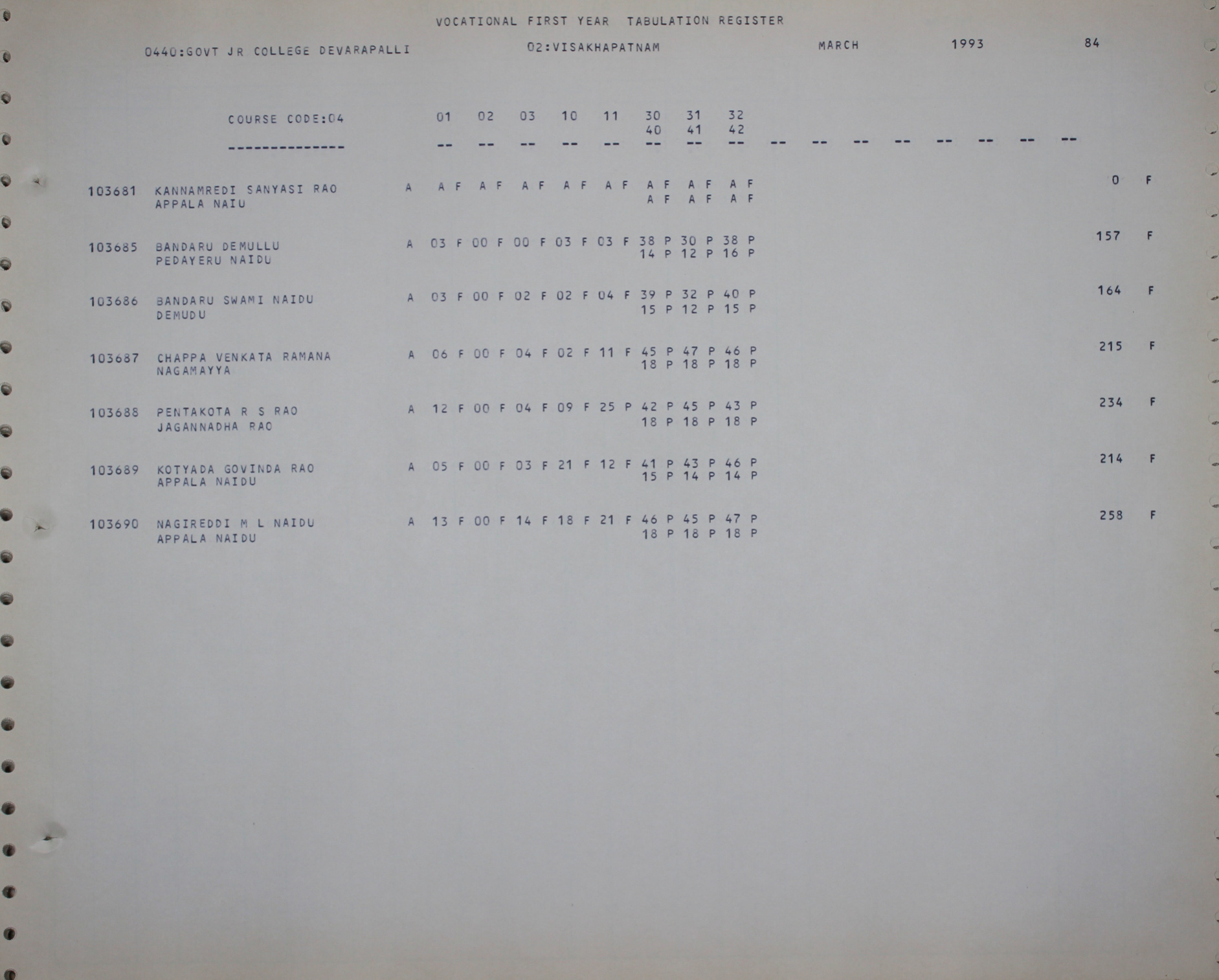 VOCATIONAL FIRST YEAR TABULATION REGISTER

0440:GOVT JR COLLEGE DEVARAPALLI 02:VISAKHAPATNAM MARCH 1993 84

COURSE CODE:04 01 02 03 10 11 30 31 32
40 41 42
-------------- -- -- -- -- -- -- -- -- -- -- -- -- -- -- -- --

103681 KANNAMREDI SANYASI RAO A A F A F A F A F A F A F A F A F 0 F
APPALA NAIU A F A F A F

103685 BANDARU DEMULLU A 03 F 00 F 00 F 03 F 03 F 38 P 30 P 38 P 157 F
PEDAYERU NAIDU 14 P 12 P 16 P

103686 BANDARU SWAMI NAIDU A 03 F 00 F 02 F 02 F 04 F 39 P 32 P 40 P 164 F
DEMUDU 15 P 12 P 15 P

103687 CHAPPA VENKATA RAMANA A 06 F 00 F 04 F 02 F 11 F 45 P 47 P 46 P 215 F
NAGAMAYYA 18 P 18 P 18 P

103688 PENTAKOTA R S RAO A 12 F 00 F 04 F 09 F 25 P 42 P 45 P 43 P 234 F
JAGANNADHA RAO 18 P 18 P 18 P

103689 KOTYADA GOVINDA RAO A 05 F 00 F 03 F 21 F 12 F 41 P 43 P 46 P 214 F
APPALA NAIDU 15 P 14 P 14 P

103690 NAGIREDDI M L NAIDU A 13 F 00 F 14 F 18 F 21 F 46 P 45 P 47 P 258 F
APPALA NAIDU 18 P 18 P 18 P